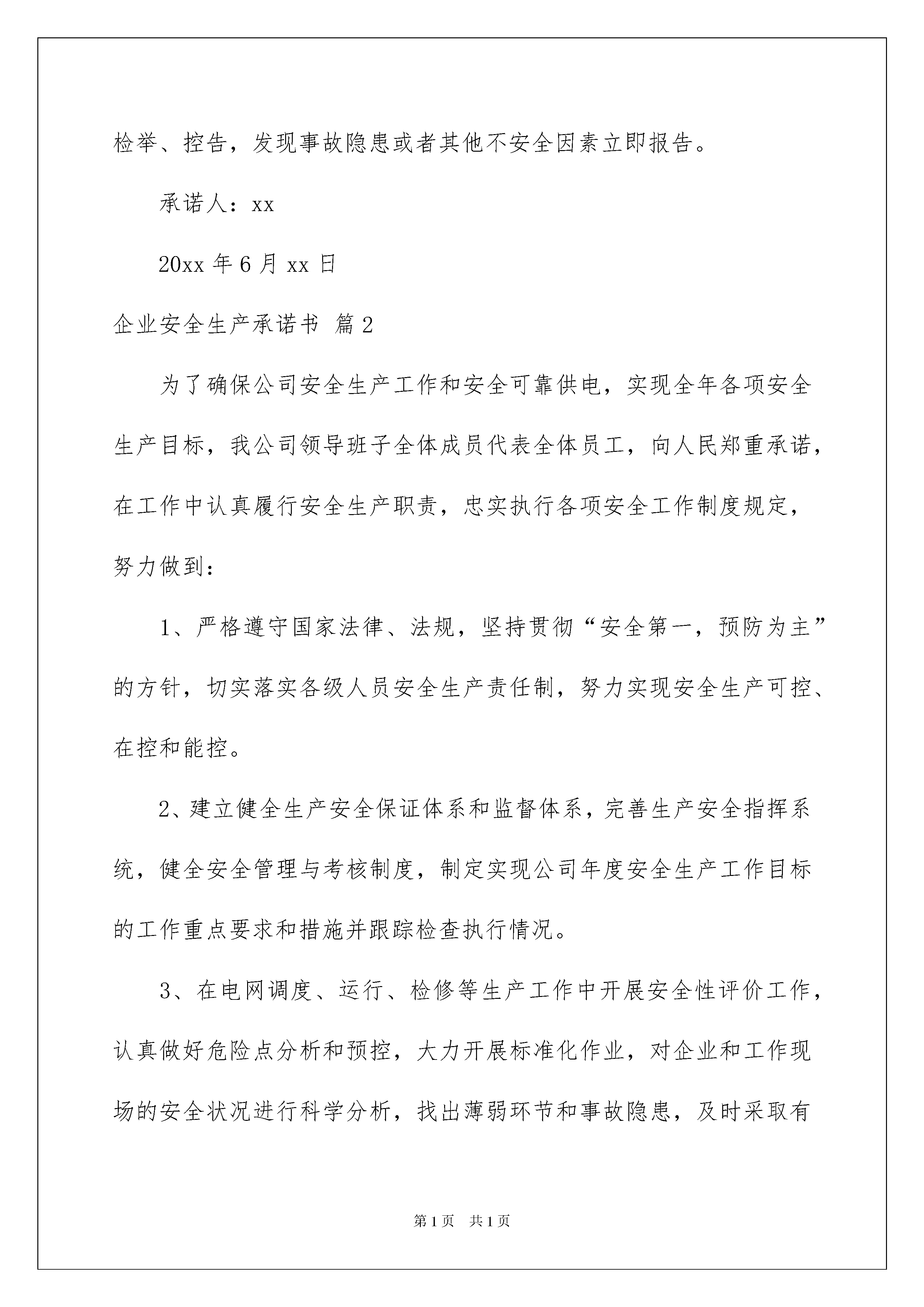 检举、控告，发现事故隐患或者其他不安全因素立即报告。

承诺人：xx

20xx 年 6 月 xx 日

企业安全生产承诺书 篇 2

为了确保公司安全生产工作和安全可靠供电，实现全年各项安全生产目标，我公司领导班子全体成员代表全体员工，向人民郑重承诺，在工作中认真履行安全生产职责，忠实执行各项安全工作制度规定，努力做到：

1、严格遵守国家法律、法规，坚持贯彻“安全第一，预防为主”的方针，切实落实各级人员安全生产责任制，努力实现安全生产可控、在控和能控。

2、建立健全生产安全保证体系和监督体系，完善生产安全指挥系统，健全安全管理与考核制度，制定实现公司年度安全生产工作目标的工作重点要求和措施并跟踪检查执行情况。

3、在电网调度、运行、检修等生产工作中开展安全性评价工作，认真做好危险点分析和预控，大力开展标准化作业，对企业和工作现场的安全状况进行科学分析，找出薄弱环节和事故隐患，及时采取有

第 1 页　共 1 页